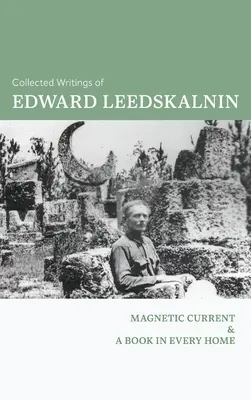 Collected Writings of
EDWARD LEEDSKALNIN

MAGNETIC CURRENT
&
A BOOK IN EVERY HOME